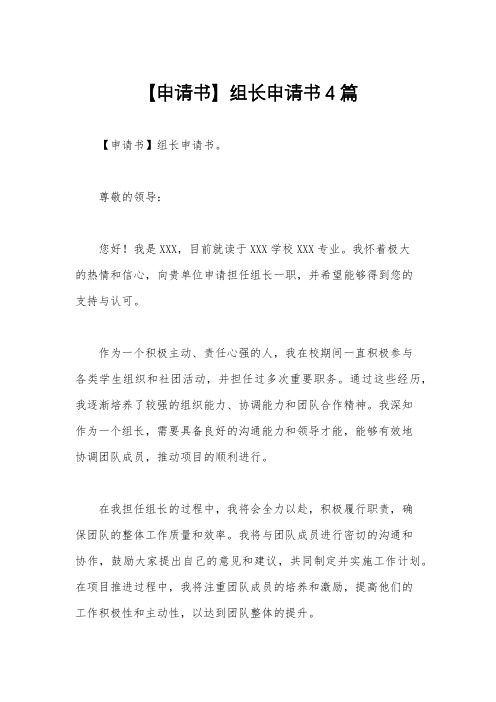 【申请书】组长申请书4篇

【申请书】组长申请书。

尊敬的领导：

您好！我是XXX，目前就读于XXX学校XXX专业。我怀着极大的热情和信心，向贵单位申请担任组长一职，并希望能够得到您的支持与认可。

作为一个积极主动、责任心强的人，我在校期间一直积极参与各类学生组织和社团活动，并担任过多次重要职务。通过这些经历，我逐渐培养了较强的组织能力、协调能力和团队合作精神。我深知作为一个组长，需要具备良好的沟通能力和领导才能，能够有效地协调团队成员，推动项目的顺利进行。

在我担任组长的过程中，我将会全力以赴，积极履行职责，确保团队的整体工作质量和效率。我将与团队成员进行密切的沟通和协作，鼓励大家提出自己的意见和建议，共同制定并实施工作计划。在项目推进过程中，我将注重团队成员的培养和激励，提高他们的工作积极性和主动性，以达到团队整体的提升。